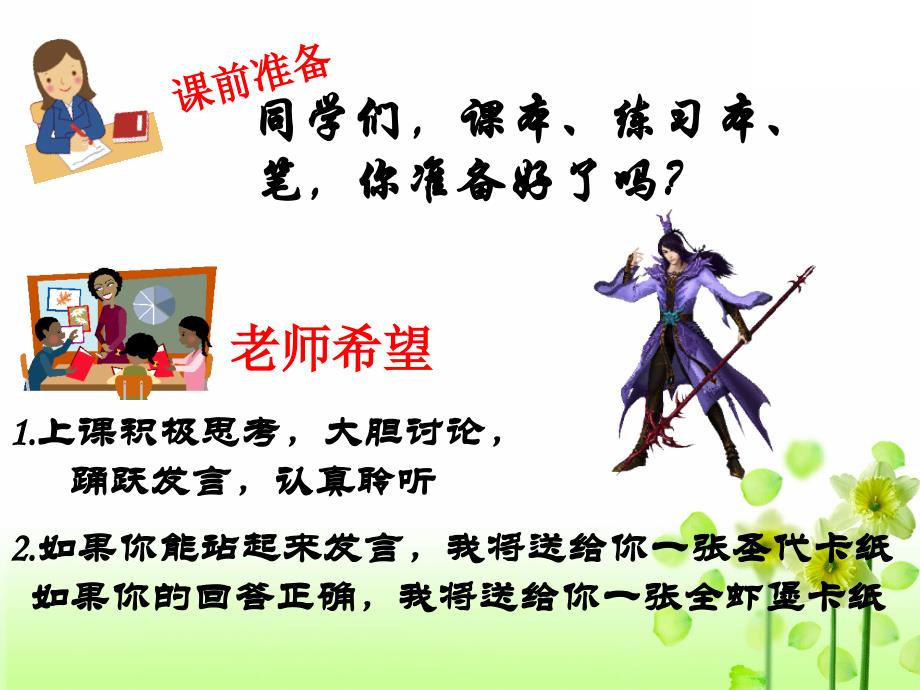 课前准备

同学们，课本、练习本、笔，你准备好了吗？

老师希望

1.上课积极思考，大胆讨论，踊跃发言，认真聆听

2.如果你能站起来发言，我将送给你一张圣代卡纸
如果你的回答正确，我将送给你一张全虾堡卡纸